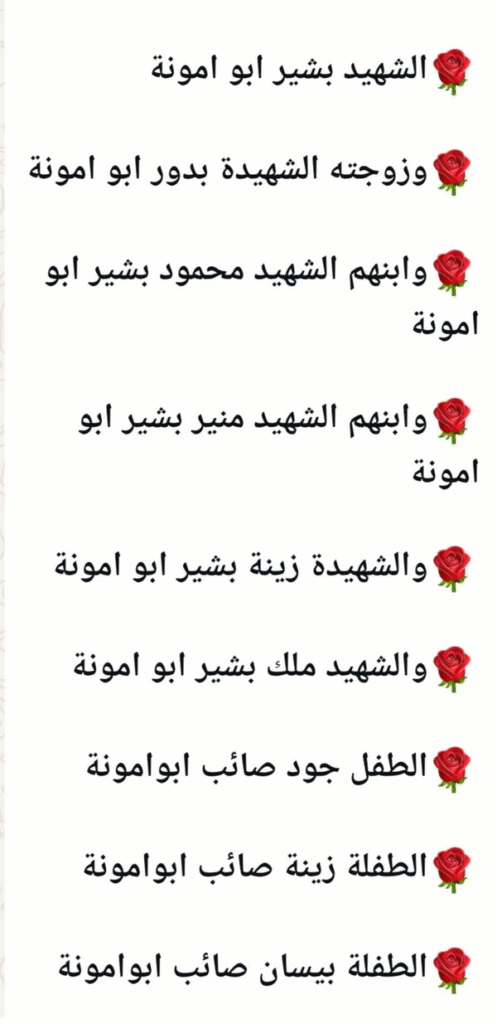 🌹الشهيد بشير ابو امونة

🌹وزوجته الشهيدة بدور ابو امونة

🌹وابنهم الشهيد محمود بشير ابو امونة

🌹وابنهم الشهيد منير بشير ابو امونة

🌹والشهيدة زينة بشير ابو امونة

🌹والشهيد ملك بشير ابو امونة

🌹الطفل جود صائب ابوامونة

🌹الطفلة زينة صائب ابوامونة

🌹الطفلة بيسان صائب ابوامونة